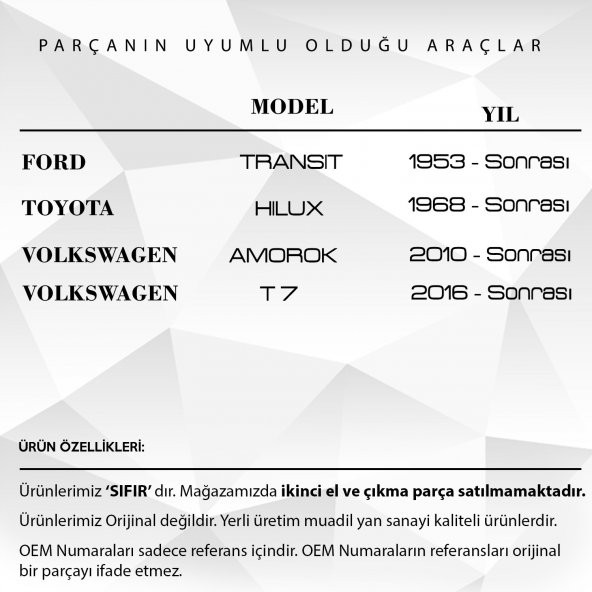 PARÇANIN UYUMLU OLDUĞU ARAÇLAR

| | MODEL | YIL |
|---|---|---|
| FORD | TRANSIT | 1953 - Sonrası |
| TOYOTA | HILUX | 1968 - Sonrası |
| VOLKSWAGEN | AMOROK | 2010 - Sonrası |
| VOLKSWAGEN | T 7 | 2016 - Sonrası |

ÜRÜN ÖZELLİKLERİ:

Ürünlerimiz 'SIFIR' dır. Mağazamızda ikinci el ve çıkma parça satılmamaktadır.

Ürünlerimiz Orijinal değildir. Yerli üretim muadil yan sanayi kaliteli ürünlerdir.

OEM Numaraları sadece referans içindir. OEM Numaraların referansları orijinal bir parçayı ifade etmez.